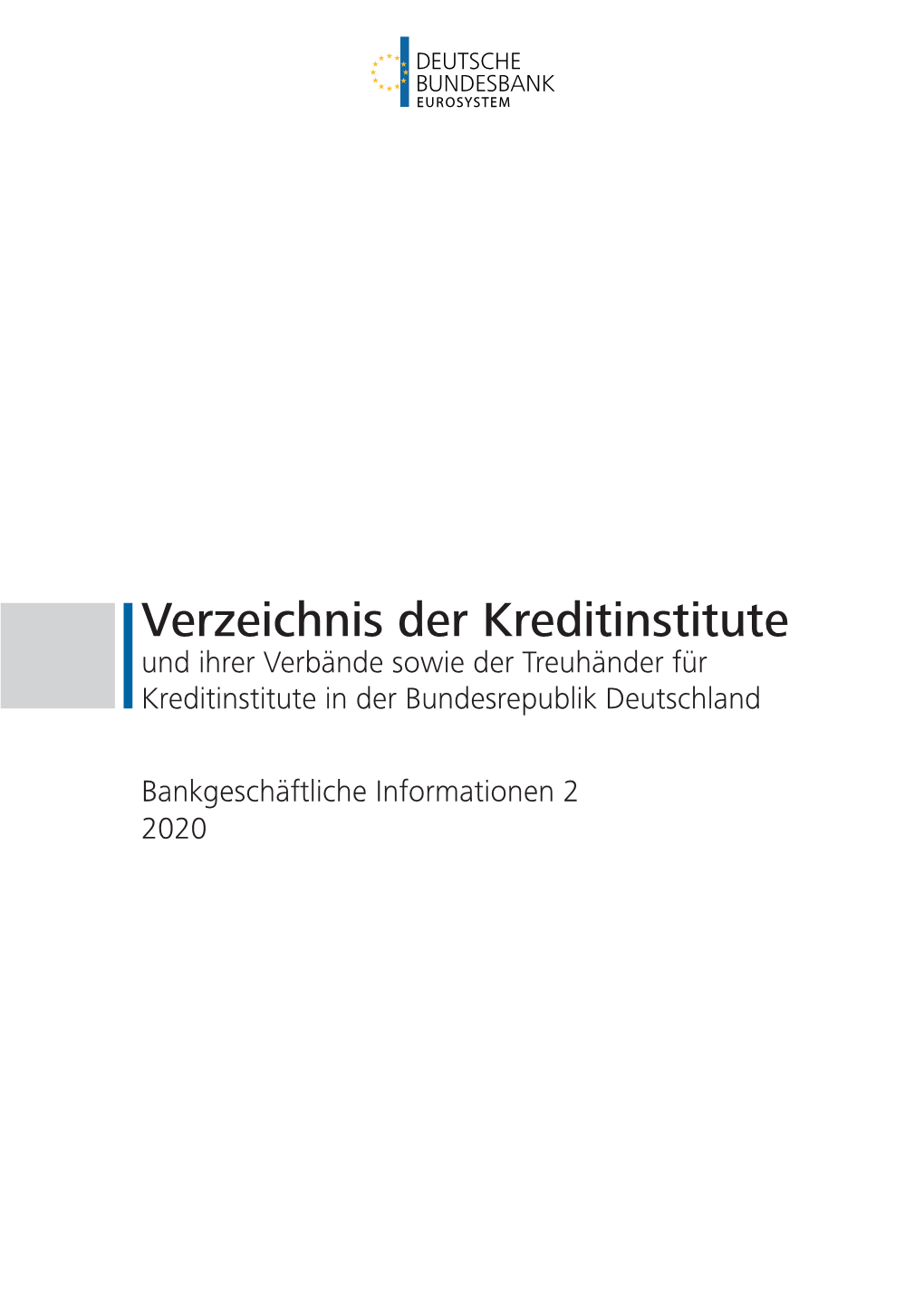 DEUTSCHE
BUNDESBANK
EUROSYSTEM

Verzeichnis der Kreditinstitute
und ihrer Verbände sowie der Treuhänder für Kreditinstitute in der Bundesrepublik Deutschland

Bankgeschäftliche Informationen 2
2020